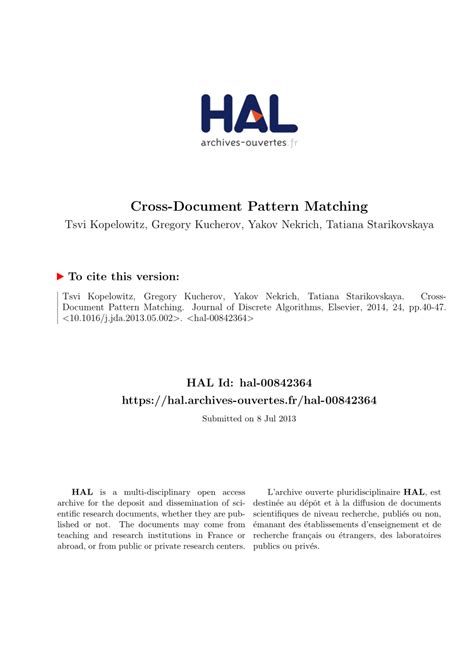 HAL
archives-ouvertes.fr

Cross-Document Pattern Matching

Tsvi Kopelowitz, Gregory Kucherov, Yakov Nekrich, Tatiana Starikovskaya

To cite this version:

Tsvi Kopelowitz, Gregory Kucherov, Yakov Nekrich, Tatiana Starikovskaya. Cross-Document Pattern Matching. Journal of Discrete Algorithms, Elsevier, 2014, 24, pp.40-47. <10.1016/j.jda.2013.05.002>. <hal-00842364>

HAL Id: hal-00842364
https://hal.archives-ouvertes.fr/hal-00842364

Submitted on 8 Jul 2013

HAL is a multi-disciplinary open access archive for the deposit and dissemination of scientific research documents, whether they are published or not. The documents may come from teaching and research institutions in France or abroad, or from public or private research centers.

L'archive ouverte pluridisciplinaire HAL, est destinée au dépôt et à la diffusion de documents scientifiques de niveau recherche, publiés ou non, émanant des établissements d'enseignement et de recherche français ou étrangers, des laboratoires publics ou privés.